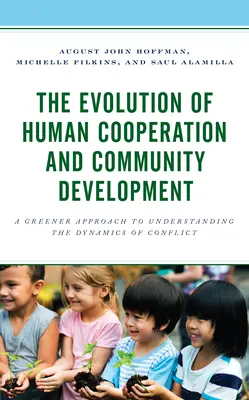 AUGUST JOHN HOFFMAN, MICHELLE FILKINS, AND SAUL ALAMILLA

THE EVOLUTION OF HUMAN COOPERATION AND COMMUNITY DEVELOPMENT

A GREENER APPROACH TO UNDERSTANDING THE DYNAMICS OF CONFLICT